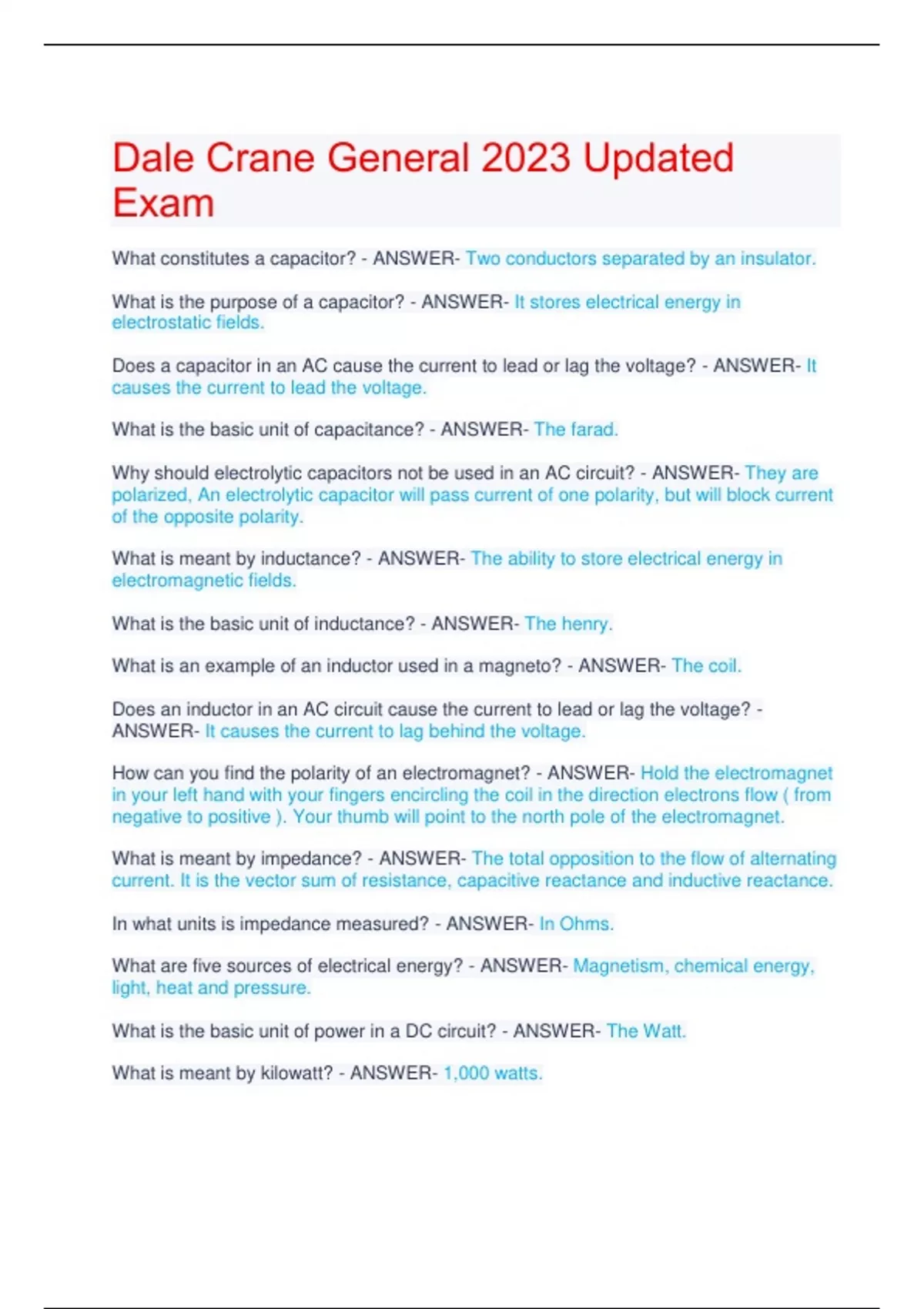 Dale Crane General 2023 Updated Exam

What constitutes a capacitor? - ANSWER- Two conductors separated by an insulator.

What is the purpose of a capacitor? - ANSWER- It stores electrical energy in electrostatic fields.

Does a capacitor in an AC cause the current to lead or lag the voltage? - ANSWER- It causes the current to lead the voltage.

What is the basic unit of capacitance? - ANSWER- The farad.

Why should electrolytic capacitors not be used in an AC circuit? - ANSWER- They are polarized, An electrolytic capacitor will pass current of one polarity, but will block current of the opposite polarity.

What is meant by inductance? - ANSWER- The ability to store electrical energy in electromagnetic fields.

What is the basic unit of inductance? - ANSWER- The henry.

What is an example of an inductor used in a magneto? - ANSWER- The coil.

Does an inductor in an AC circuit cause the current to lead or lag the voltage? - ANSWER- It causes the current to lag behind the voltage.

How can you find the polarity of an electromagnet? - ANSWER- Hold the electromagnet in your left hand with your fingers encircling the coil in the direction electrons flow ( from negative to positive ). Your thumb will point to the north pole of the electromagnet.

What is meant by impedance? - ANSWER- The total opposition to the flow of alternating current. It is the vector sum of resistance, capacitive reactance and inductive reactance.

In what units is impedance measured? - ANSWER- In Ohms.

What are five sources of electrical energy? - ANSWER- Magnetism, chemical energy, light, heat and pressure.

What is the basic unit of power in a DC circuit? - ANSWER- The Watt.

What is meant by kilowatt? - ANSWER- 1,000 watts.